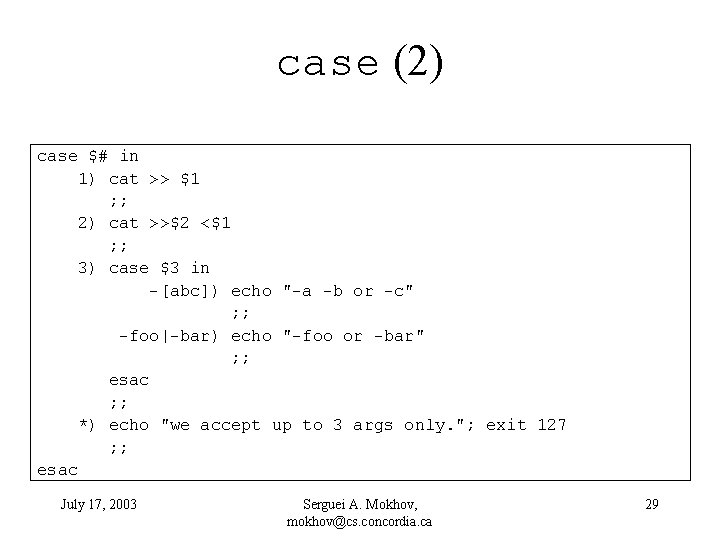 case (2)

case $# in
    1) cat >> $1
       ;;
    2) cat >>$2 <$1
       ;;
    3) case $3 in
           -[abc]) echo "-a -b or -c"
                   ;;
        -foo|-bar) echo "-foo or -bar"
                   ;;
       esac
       ;;
    *) echo "we accept up to 3 args only."; exit 127
       ;;
esac

July 17, 2003

Serguei A. Mokhov,
mokhov@cs.concordia.ca

29